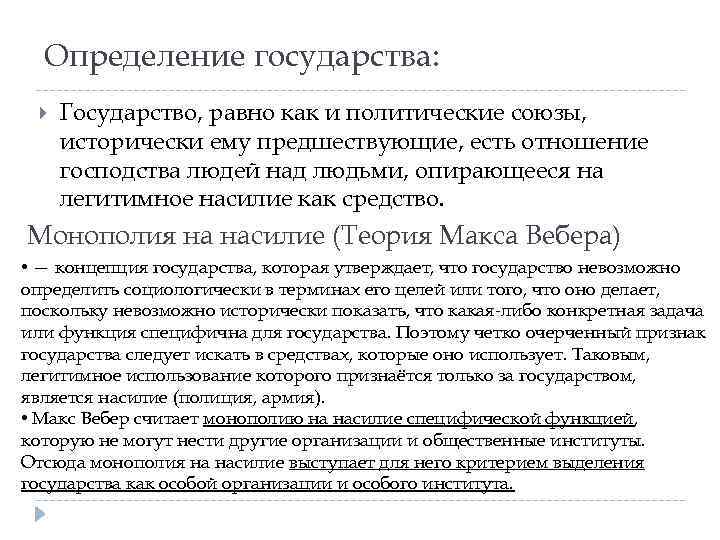 Определение государства:

Государство, равно как и политические союзы, исторически ему предшествующие, есть отношение господства людей над людьми, опирающееся на легитимное насилие как средство.

Монополия на насилие (Теория Макса Вебера)

• — концепция государства, которая утверждает, что государство невозможно определить социологически в терминах его целей или того, что оно делает, поскольку невозможно исторически показать, что какая-либо конкретная задача или функция специфична для государства. Поэтому четко очерченный признак государства следует искать в средствах, которые оно использует. Таковым, легитимное использование которого признаётся только за государством, является насилие (полиция, армия).
• Макс Вебер считает монополию на насилие специфической функцией, которую не могут нести другие организации и общественные институты. Отсюда монополия на насилие выступает для него критерием выделения государства как особой организации и особого института.